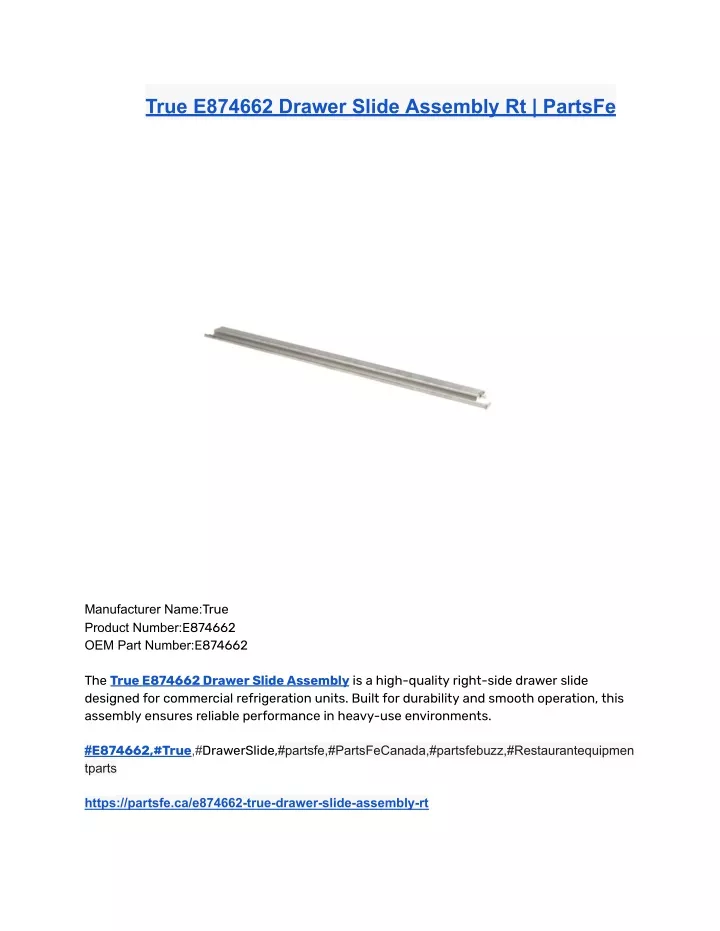 True E874662 Drawer Slide Assembly Rt | PartsFe

Manufacturer Name:True
Product Number:E874662
OEM Part Number:E874662

The True E874662 Drawer Slide Assembly is a high-quality right-side drawer slide designed for commercial refrigeration units. Built for durability and smooth operation, this assembly ensures reliable performance in heavy-use environments.

#E874662,#True,#DrawerSlide,#partsfe,#PartsFeCanada,#partsfebuzz,#Restaurantequipmentparts

https://partsfe.ca/e874662-true-drawer-slide-assembly-rt